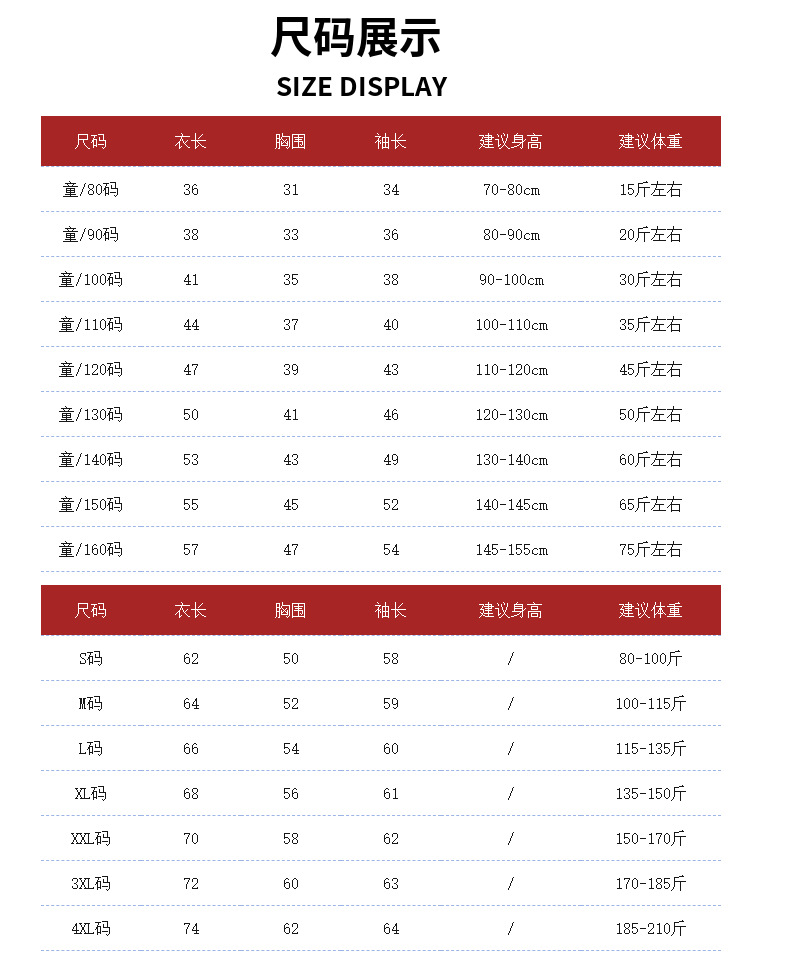 尺码展示

SIZE DISPLAY

| 尺码 | 衣长 | 胸围 | 袖长 | 建议身高 | 建议体重 |
|---|---|---|---|---|---|
| 童/80码 | 36 | 31 | 34 | 70-80cm | 15斤左右 |
| 童/90码 | 38 | 33 | 36 | 80-90cm | 20斤左右 |
| 童/100码 | 41 | 35 | 38 | 90-100cm | 30斤左右 |
| 童/110码 | 44 | 37 | 40 | 100-110cm | 35斤左右 |
| 童/120码 | 47 | 39 | 43 | 110-120cm | 45斤左右 |
| 童/130码 | 50 | 41 | 46 | 120-130cm | 50斤左右 |
| 童/140码 | 53 | 43 | 49 | 130-140cm | 60斤左右 |
| 童/150码 | 55 | 45 | 52 | 140-145cm | 65斤左右 |
| 童/160码 | 57 | 47 | 54 | 145-155cm | 75斤左右 |

| 尺码 | 衣长 | 胸围 | 袖长 | 建议身高 | 建议体重 |
|---|---|---|---|---|---|
| S码 | 62 | 50 | 58 | / | 80-100斤 |
| M码 | 64 | 52 | 59 | / | 100-115斤 |
| L码 | 66 | 54 | 60 | / | 115-135斤 |
| XL码 | 68 | 56 | 61 | / | 135-150斤 |
| XXL码 | 70 | 58 | 62 | / | 150-170斤 |
| 3XL码 | 72 | 60 | 63 | / | 170-185斤 |
| 4XL码 | 74 | 62 | 64 | / | 185-210斤 |